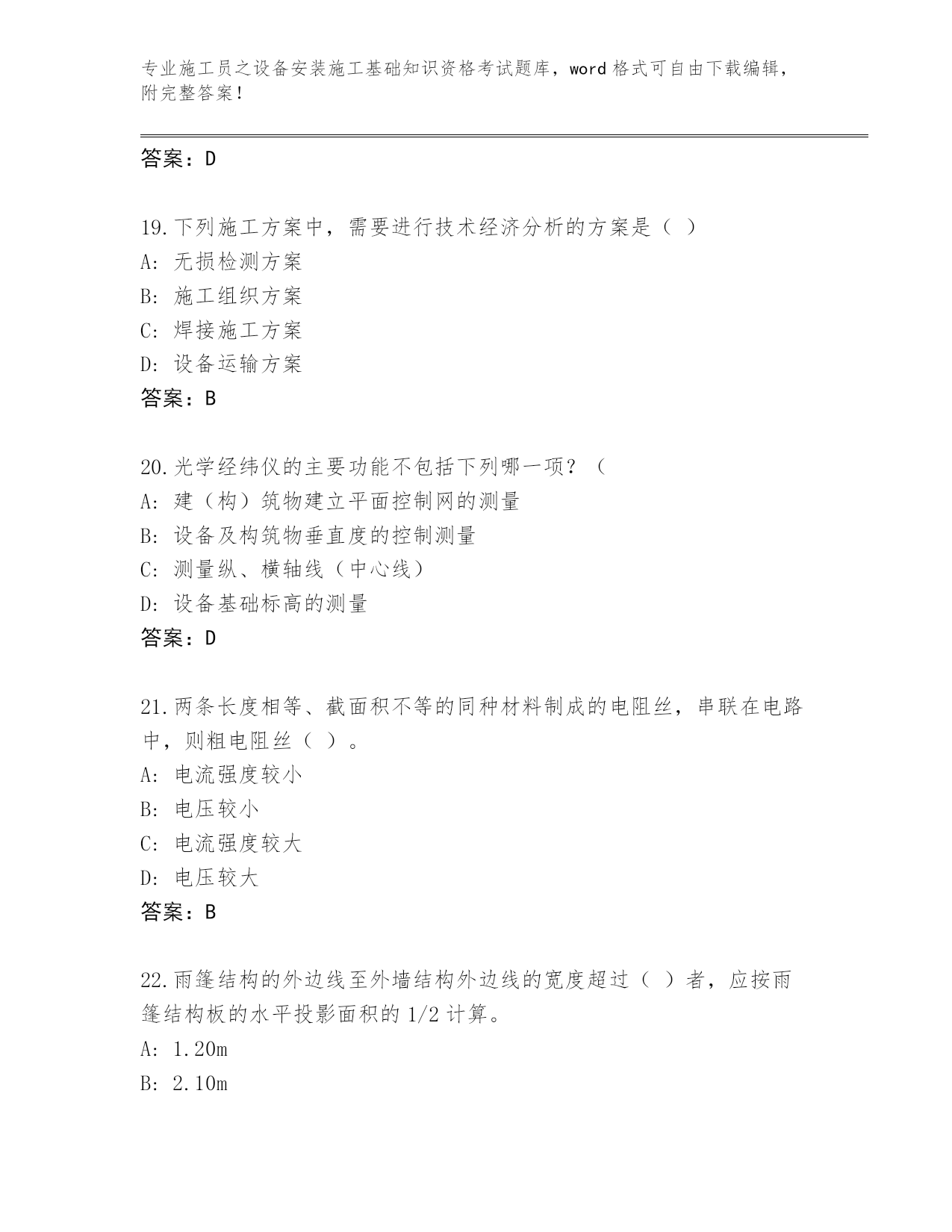 专业施工员之设备安装施工基础知识资格考试题库，word 格式可自由下载编辑，附完整答案！

答案：D

19.下列施工方案中，需要进行技术经济分析的方案是（ ）
A: 无损检测方案
B: 施工组织方案
C: 焊接施工方案
D: 设备运输方案
答案：B

20.光学经纬仪的主要功能不包括下列哪一项？（
A: 建（构）筑物建立平面控制网的测量
B: 设备及构筑物垂直度的控制测量
C: 测量纵、横轴线（中心线）
D: 设备基础标高的测量
答案：D

21.两条长度相等、截面积不等的同种材料制成的电阻丝，串联在电路中，则粗电阻丝（ ）。
A: 电流强度较小
B: 电压较小
C: 电流强度较大
D: 电压较大
答案：B

22.雨篷结构的外边线至外墙结构外边线的宽度超过（ ）者，应按雨篷结构板的水平投影面积的 1/2 计算。
A: 1.20m
B: 2.10m